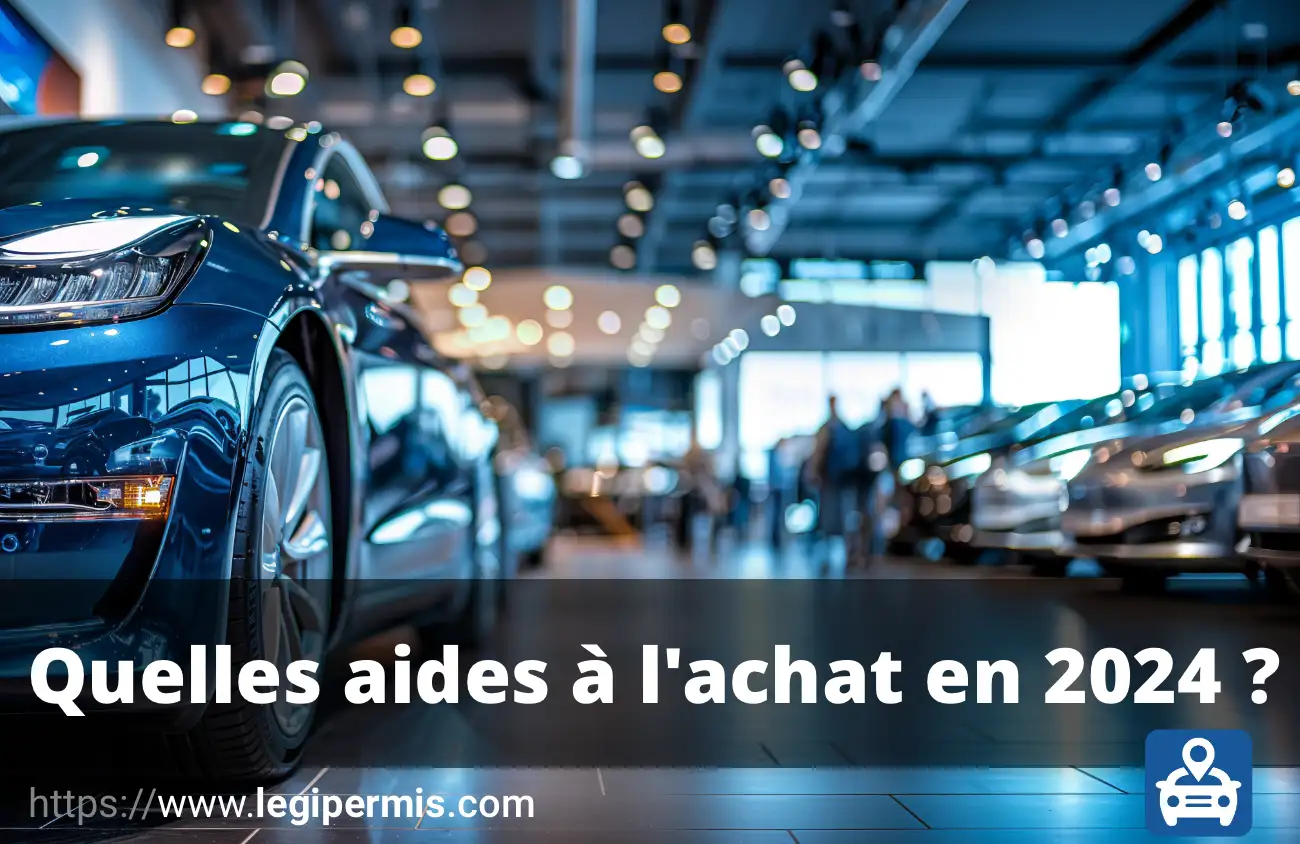 Quelles aides à l'achat en 2024 ?

https://www.legipermis.com